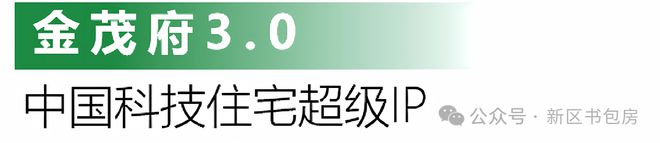 金茂府3.0

中国科技住宅超级IP

公众号 · 新区书包房